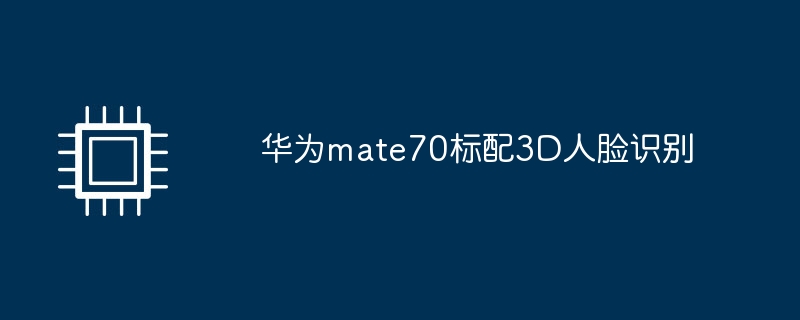 华为mate70标配3D人脸识别